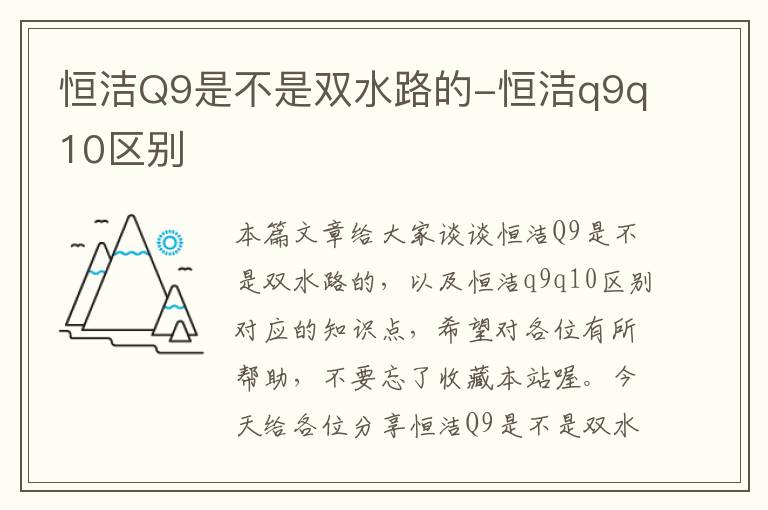 恒洁Q9是不是双水路的-恒洁q9q10区别

本篇文章给大家谈谈恒洁Q9是不是双水路的，以及恒洁q9q10区别对应的知识点，希望对各位有所帮助，不要忘了收藏本站喔。今天给各位分享恒洁Q9是不是双水